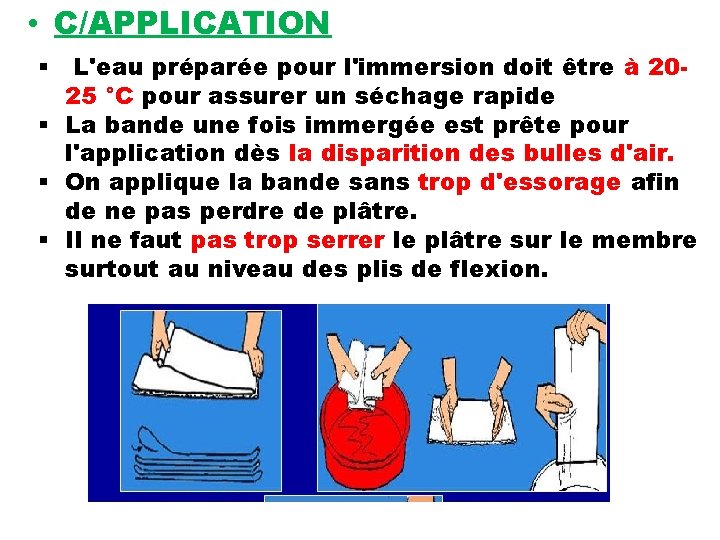 • C/APPLICATION

▪ L'eau préparée pour l'immersion doit être à 20-25 °C pour assurer un séchage rapide
▪ La bande une fois immergée est prête pour l'application dès la disparition des bulles d'air.
▪ On applique la bande sans trop d'essorage afin de ne pas perdre de plâtre.
▪ Il ne faut pas trop serrer le plâtre sur le membre surtout au niveau des plis de flexion.